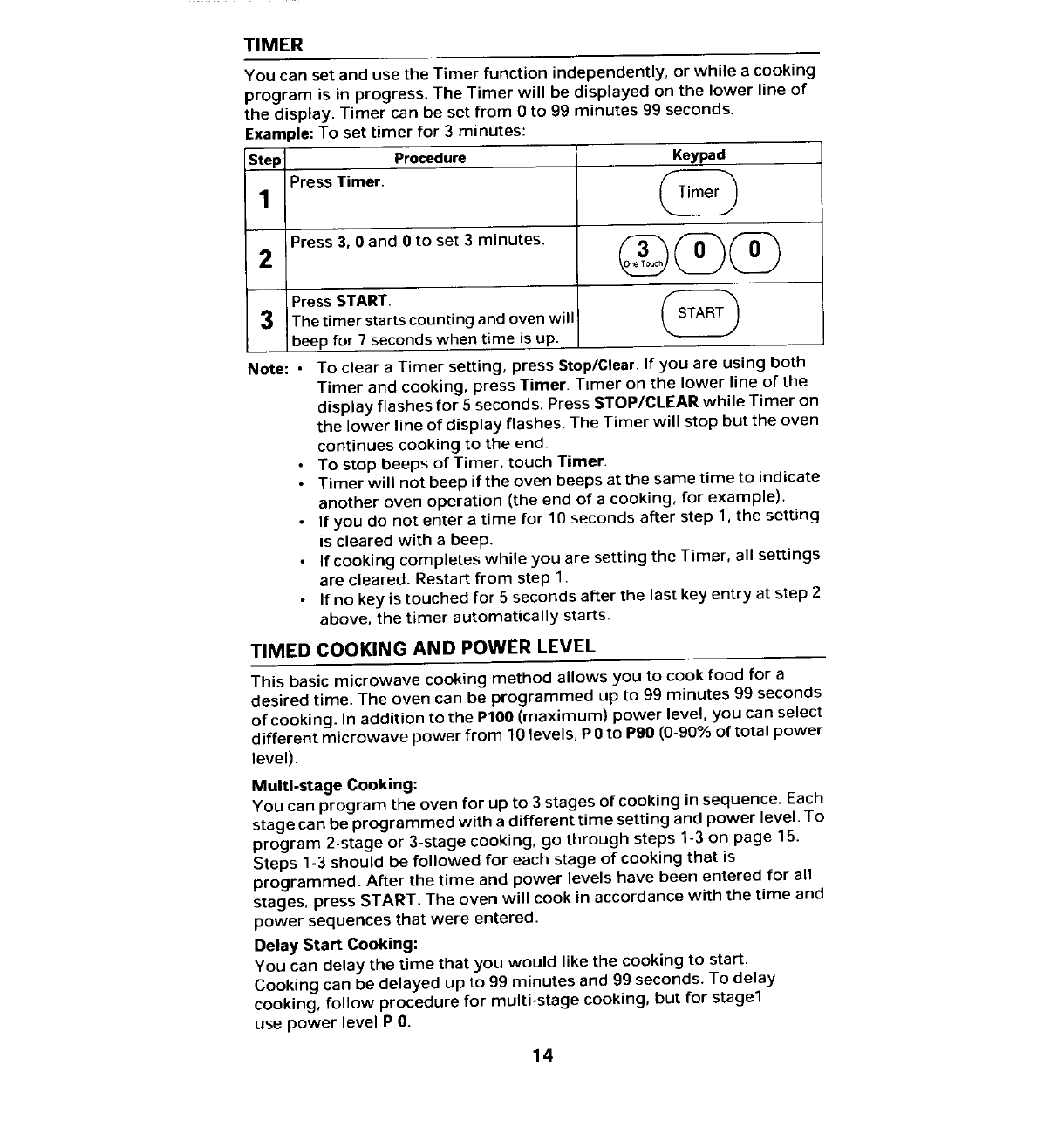 TIMER

You can set and use the Timer function independently, or while a cooking program is in progress. The Timer will be displayed on the lower line of the display. Timer can be set from 0 to 99 minutes 99 seconds.

Example: To set timer for 3 minutes:

| Step | Procedure | Keypad |
|---|---|---|
| 1 | Press Timer. | Timer |
| 2 | Press 3, 0 and 0 to set 3 minutes. | 3 One Touch 0 0 |
| 3 | Press START. The timer starts counting and oven will beep for 7 seconds when time is up. | START |

Note: • To clear a Timer setting, press Stop/Clear. If you are using both Timer and cooking, press Timer. Timer on the lower line of the display flashes for 5 seconds. Press STOP/CLEAR while Timer on the lower line of display flashes. The Timer will stop but the oven continues cooking to the end.
• To stop beeps of Timer, touch Timer.
• Timer will not beep if the oven beeps at the same time to indicate another oven operation (the end of a cooking, for example).
• If you do not enter a time for 10 seconds after step 1, the setting is cleared with a beep.
• If cooking completes while you are setting the Timer, all settings are cleared. Restart from step 1.
• If no key is touched for 5 seconds after the last key entry at step 2 above, the timer automatically starts.

TIMED COOKING AND POWER LEVEL

This basic microwave cooking method allows you to cook food for a desired time. The oven can be programmed up to 99 minutes 99 seconds of cooking. In addition to the P100 (maximum) power level, you can select different microwave power from 10 levels, P 0 to P90 (0-90% of total power level).

Multi-stage Cooking:
You can program the oven for up to 3 stages of cooking in sequence. Each stage can be programmed with a different time setting and power level. To program 2-stage or 3-stage cooking, go through steps 1-3 on page 15. Steps 1-3 should be followed for each stage of cooking that is programmed. After the time and power levels have been entered for all stages, press START. The oven will cook in accordance with the time and power sequences that were entered.

Delay Start Cooking:
You can delay the time that you would like the cooking to start. Cooking can be delayed up to 99 minutes and 99 seconds. To delay cooking, follow procedure for multi-stage cooking, but for stage1 use power level P 0.

14